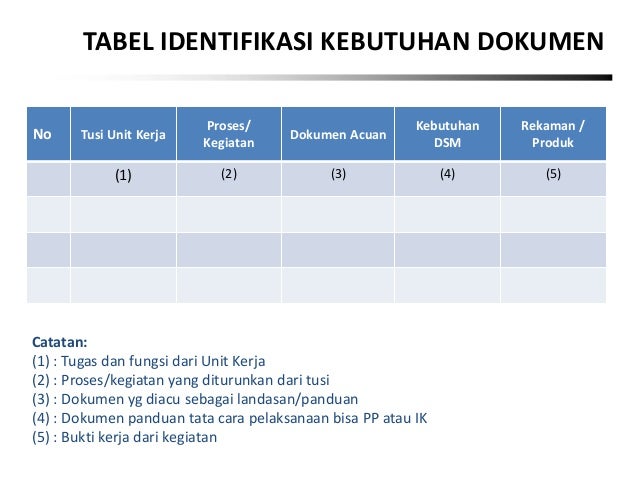 TABEL IDENTIFIKASI KEBUTUHAN DOKUMEN

| No | Tusi Unit Kerja | Proses/ Kegiatan | Dokumen Acuan | Kebutuhan DSM | Rekaman / Produk |
|---|---|---|---|---|---|
| | (1) | (2) | (3) | (4) | (5) |
| | | | | | |
| | | | | | |
| | | | | | |

Catatan:
(1) : Tugas dan fungsi dari Unit Kerja
(2) : Proses/kegiatan yang diturunkan dari tusi
(3) : Dokumen yg diacu sebagai landasan/panduan
(4) : Dokumen panduan tata cara pelaksanaan bisa PP atau IK
(5) : Bukti kerja dari kegiatan